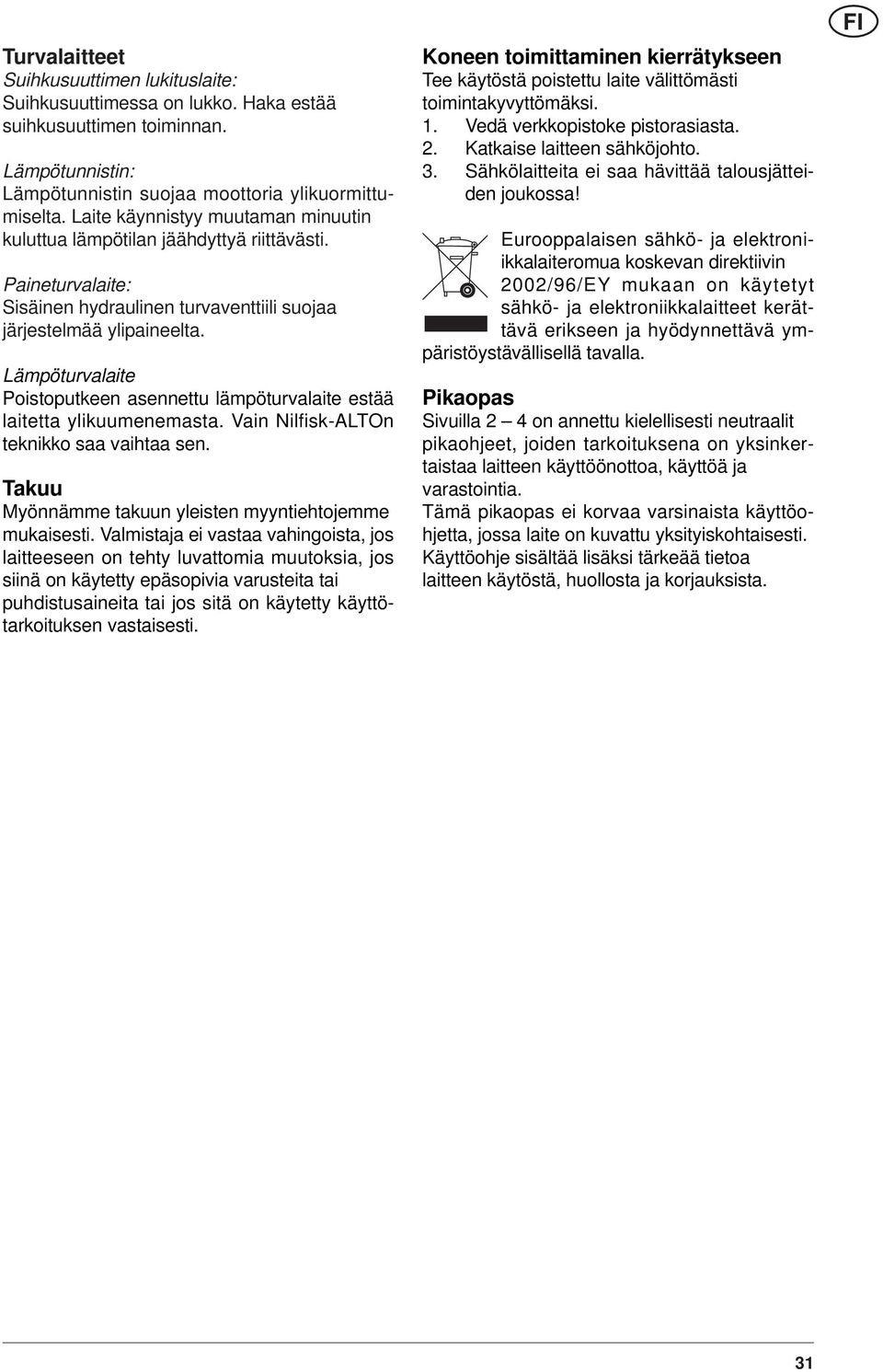 FI

Turvalaitteet
Suihkusuuttimen lukituslaite:
Suihkusuuttimessa on lukko. Haka estää suihkusuuttimen toiminnan.

Lämpötunnistin:
Lämpötunnistin suojaa moottoria ylikuormittumiselta. Laite käynnistyy muutaman minuutin kuluttua lämpötilan jäähdyttyä riittävästi.

Paineturvalaite:
Sisäinen hydraulinen turvaventtiili suojaa järjestelmää ylipaineelta.

Lämpöturvalaite
Poistoputkeen asennettu lämpöturvalaite estää laitetta ylikuumenemasta. Vain Nilfisk-ALTOn teknikko saa vaihtaa sen.

Takuu
Myönnämme takuun yleisten myyntiehtojemme mukaisesti. Valmistaja ei vastaa vahingoista, jos laitteeseen on tehty luvattomia muutoksia, jos siinä on käytetty epäsopivia varusteita tai puhdistusaineita tai jos sitä on käytetty käyttötarkoituksen vastaisesti.

Koneen toimittaminen kierrätykseen
Tee käytöstä poistettu laite välittömästi toimintakyvyttömäksi.
1. Vedä verkkopistoke pistorasiasta.
2. Katkaise laitteen sähköjohto.
3. Sähkölaitteita ei saa hävittää talousjätteiden joukossa!

Eurooppalaisen sähkö- ja elektroniikkalaiteromua koskevan direktiivin 2002/96/EY mukaan on käytetyt sähkö- ja elektroniikkalaitteet kerättävä erikseen ja hyödynnettävä ympäristöystävällisellä tavalla.

Pikaopas
Sivuilla 2 – 4 on annettu kielellisesti neutraalit pikaohjeet, joiden tarkoituksena on yksinkertaistaa laitteen käyttöönottoa, käyttöä ja varastointia.
Tämä pikaopas ei korvaa varsinaista käyttöohjetta, jossa laite on kuvattu yksityiskohtaisesti. Käyttöohje sisältää lisäksi tärkeää tietoa laitteen käytöstä, huollosta ja korjauksista.

31